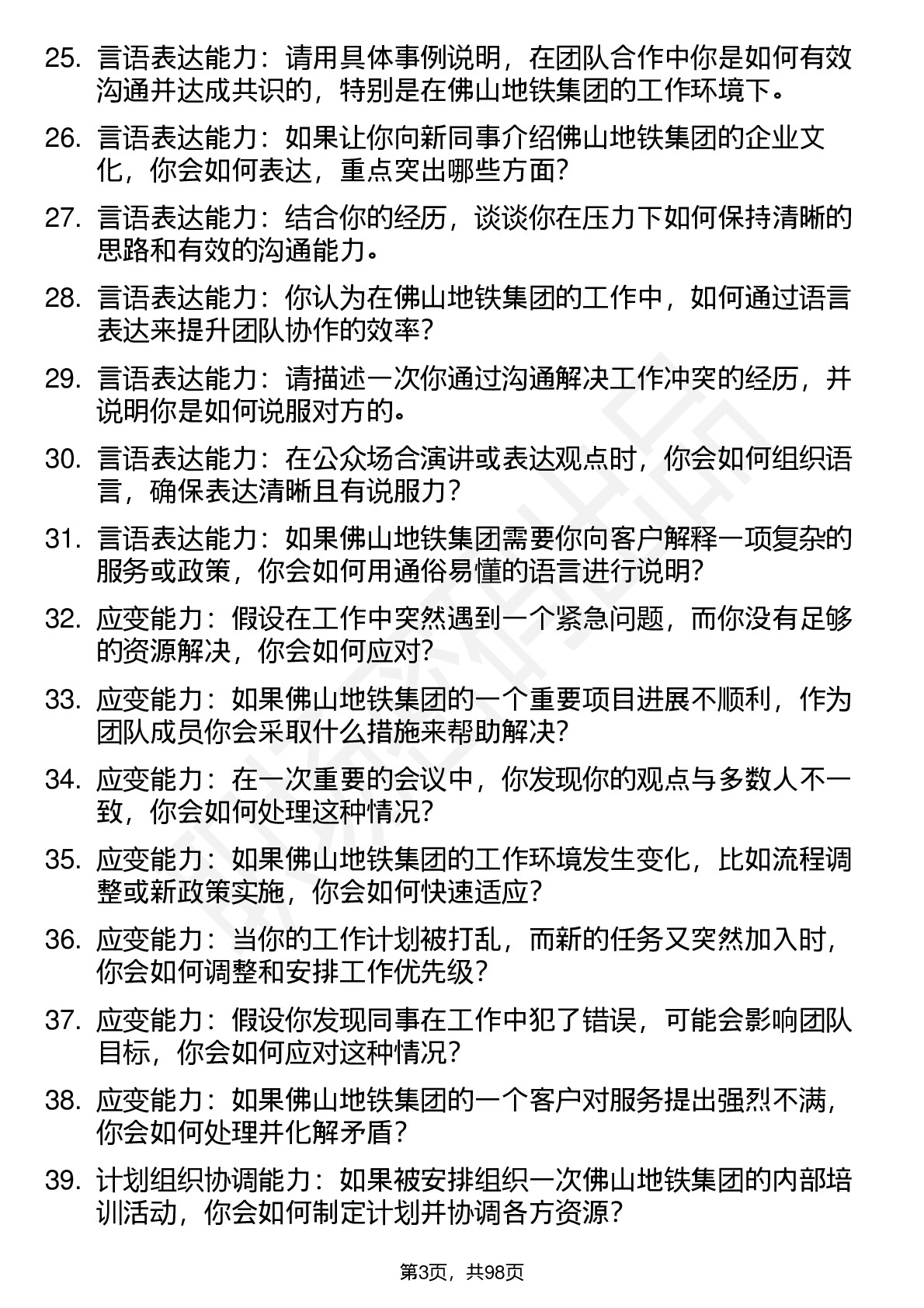 25. 言语表达能力：请用具体事例说明，在团队合作中你是如何有效沟通并达成共识的，特别是在佛山地铁集团的工作环境下。

26. 言语表达能力：如果让你向新同事介绍佛山地铁集团的企业文化，你会如何表达，重点突出哪些方面？

27. 言语表达能力：结合你的经历，谈谈你在压力下如何保持清晰的思路和有效的沟通能力。

28. 言语表达能力：你认为在佛山地铁集团的工作中，如何通过语言表达来提升团队协作的效率？

29. 言语表达能力：请描述一次你通过沟通解决工作冲突的经历，并说明你是如何说服对方的。

30. 言语表达能力：在公众场合演讲或表达观点时，你会如何组织语言，确保表达清晰且有说服力？

31. 言语表达能力：如果佛山地铁集团需要你向客户解释一项复杂的服务或政策，你会如何用通俗易懂的语言进行说明？

32. 应变能力：假设在工作中突然遇到一个紧急问题，而你没有足够的资源解决，你会如何应对？

33. 应变能力：如果佛山地铁集团的一个重要项目进展不顺利，作为团队成员你会采取什么措施来帮助解决？

34. 应变能力：在一次重要的会议中，你发现你的观点与多数人不一致，你会如何处理这种情况？

35. 应变能力：如果佛山地铁集团的工作环境发生变化，比如流程调整或新政策实施，你会如何快速适应？

36. 应变能力：当你的工作计划被打乱，而新的任务又突然加入时，你会如何调整和安排工作优先级？

37. 应变能力：假设你发现同事在工作中犯了错误，可能会影响团队目标，你会如何应对这种情况？

38. 应变能力：如果佛山地铁集团的一个客户对服务提出强烈不满，你会如何处理并化解矛盾？

39. 计划组织协调能力：如果被安排组织一次佛山地铁集团的内部培训活动，你会如何制定计划并协调各方资源？

第3页，共98页